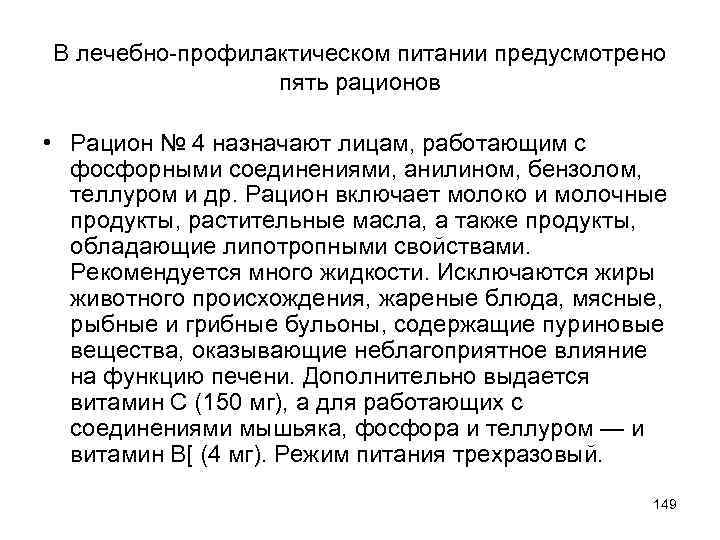 В лечебно-профилактическом питании предусмотрено пять рационов

• Рацион № 4 назначают лицам, работающим с фосфорными соединениями, анилином, бензолом, теллуром и др. Рацион включает молоко и молочные продукты, растительные масла, а также продукты, обладающие липотропными свойствами. Рекомендуется много жидкости. Исключаются жиры животного происхождения, жареные блюда, мясные, рыбные и грибные бульоны, содержащие пуриновые вещества, оказывающие неблагоприятное влияние на функцию печени. Дополнительно выдается витамин С (150 мг), а для работающих с соединениями мышьяка, фосфора и теллуром — и витамин В[ (4 мг). Режим питания трехразовый.

149